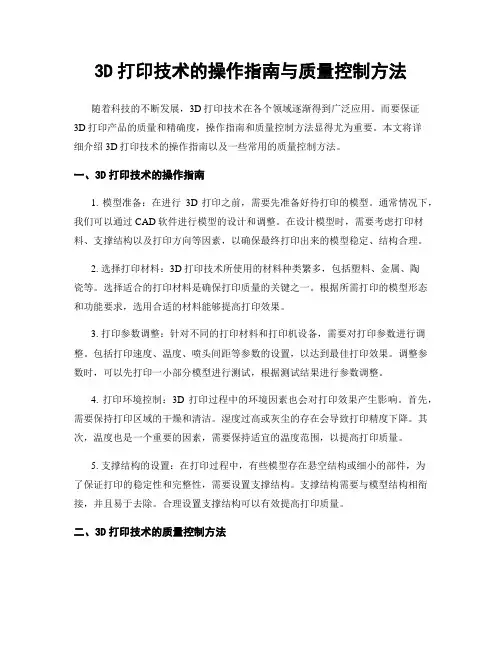 3D 打印技术的操作指南与质量控制方法

随着科技的不断发展，3D 打印技术在各个领域逐渐得到广泛应用。而要保证 3D 打印产品的质量和精确度，操作指南和质量控制方法显得尤为重要。本文将详细介绍 3D 打印技术的操作指南以及一些常用的质量控制方法。

一、3D 打印技术的操作指南

1. 模型准备：在进行 3D 打印之前，需要先准备好待打印的模型。通常情况下，我们可以通过 CAD 软件进行模型的设计和调整。在设计模型时，需要考虑打印材料、支撑结构以及打印方向等因素，以确保最终打印出来的模型稳定、结构合理。

2. 选择打印材料：3D 打印技术所使用的材料种类繁多，包括塑料、金属、陶瓷等。选择适合的打印材料是确保打印质量的关键之一。根据所需打印的模型形态和功能要求，选用合适的材料能够提高打印效果。

3. 打印参数调整：针对不同的打印材料和打印机设备，需要对打印参数进行调整。包括打印速度、温度、喷头间距等参数的设置，以达到最佳打印效果。调整参数时，可以先打印一小部分模型进行测试，根据测试结果进行参数调整。

4. 打印环境控制：3D 打印过程中的环境因素也会对打印效果产生影响。首先，需要保持打印区域的干燥和清洁。湿度过高或灰尘的存在会导致打印精度下降。其次，温度也是一个重要的因素，需要保持适宜的温度范围，以提高打印质量。

5. 支撑结构的设置：在打印过程中，有些模型存在悬空结构或细小的部件，为了保证打印的稳定性和完整性，需要设置支撑结构。支撑结构需要与模型结构相衔接，并且易于去除。合理设置支撑结构可以有效提高打印质量。

二、3D 打印技术的质量控制方法